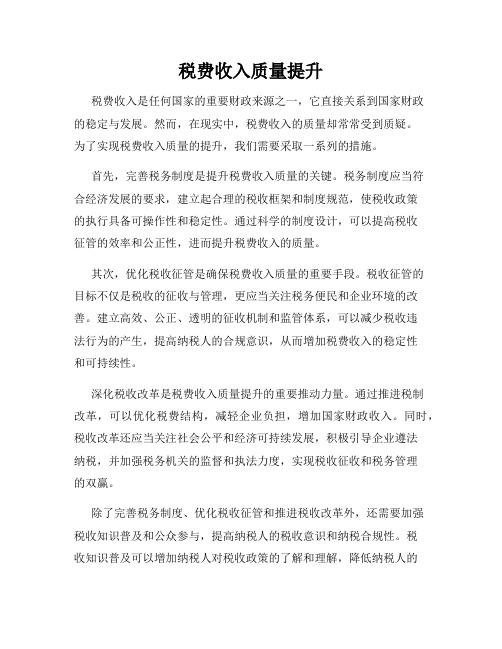 税费收入质量提升

税费收入是任何国家的重要财政来源之一，它直接关系到国家财政的稳定与发展。然而，在现实中，税费收入的质量却常常受到质疑。为了实现税费收入质量的提升，我们需要采取一系列的措施。

首先，完善税务制度是提升税费收入质量的关键。税务制度应当符合经济发展的要求，建立起合理的税收框架和制度规范，使税收政策的执行具备可操作性和稳定性。通过科学的制度设计，可以提高税收征管的效率和公正性，进而提升税费收入的质量。

其次，优化税收征管是确保税费收入质量的重要手段。税收征管的目标不仅是税收的征收与管理，更应当关注税务便民和企业环境的改善。建立高效、公正、透明的征收机制和监管体系，可以减少税收违法行为的产生，提高纳税人的合规意识，从而增加税费收入的稳定性和可持续性。

深化税收改革是税费收入质量提升的重要推动力量。通过推进税制改革，可以优化税费结构，减轻企业负担，增加国家财政收入。同时，税收改革还应当关注社会公平和经济可持续发展，积极引导企业遵法纳税，并加强税务机关的监督和执法力度，实现税收征收和税务管理的双赢。

除了完善税务制度、优化税收征管和推进税收改革外，还需要加强税收知识普及和公众参与，提高纳税人的税收意识和纳税合规性。税收知识普及可以增加纳税人对税收政策的了解和理解，降低纳税人的